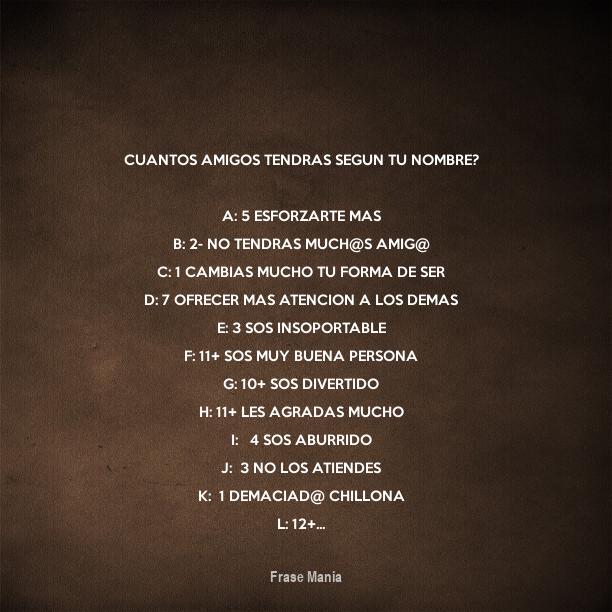 CUANTOS AMIGOS TENDRAS SEGUN TU NOMBRE?

A: 5 ESFORZARTE MAS
B: 2- NO TENDRAS MUCH@S AMIG@
C: 1 CAMBIAS MUCHO TU FORMA DE SER
D: 7 OFRECER MAS ATENCION A LOS DEMAS
E: 3 SOS INSOPORTABLE
F: 11+ SOS MUY BUENA PERSONA
G: 10+ SOS DIVERTIDO
H: 11+ LES AGRADAS MUCHO
I: 4 SOS ABURRIDO
J: 3 NO LOS ATIENDES
K: 1 DEMACIAD@ CHILLONA
L: 12+...

Frase Mania